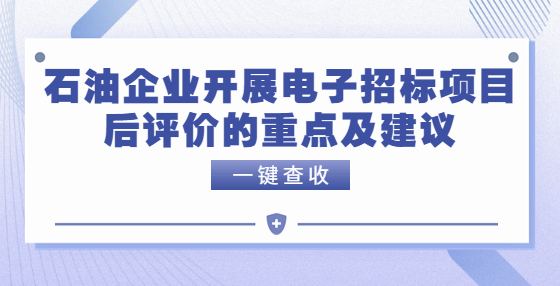 石油企业开展电子招标项目后评价的重点及建议

一键查收